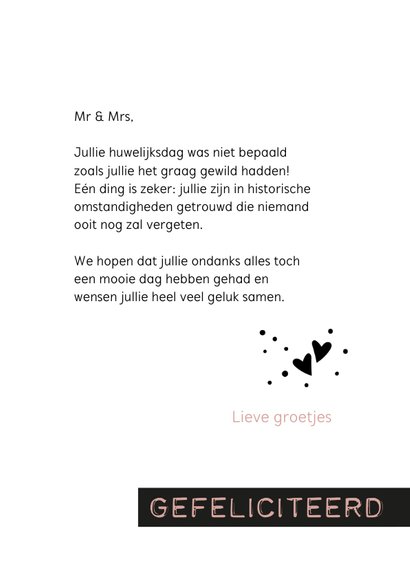 Mr & Mrs,

Jullie huwelijksdag was niet bepaald zoals jullie het graag gewild hadden! Eén ding is zeker: jullie zijn in historische omstandigheden getrouwd die niemand ooit nog zal vergeten.

We hopen dat jullie ondanks alles toch een mooie dag hebben gehad en wensen jullie heel veel geluk samen.

Lieve groetjes

GEFELICITEERD